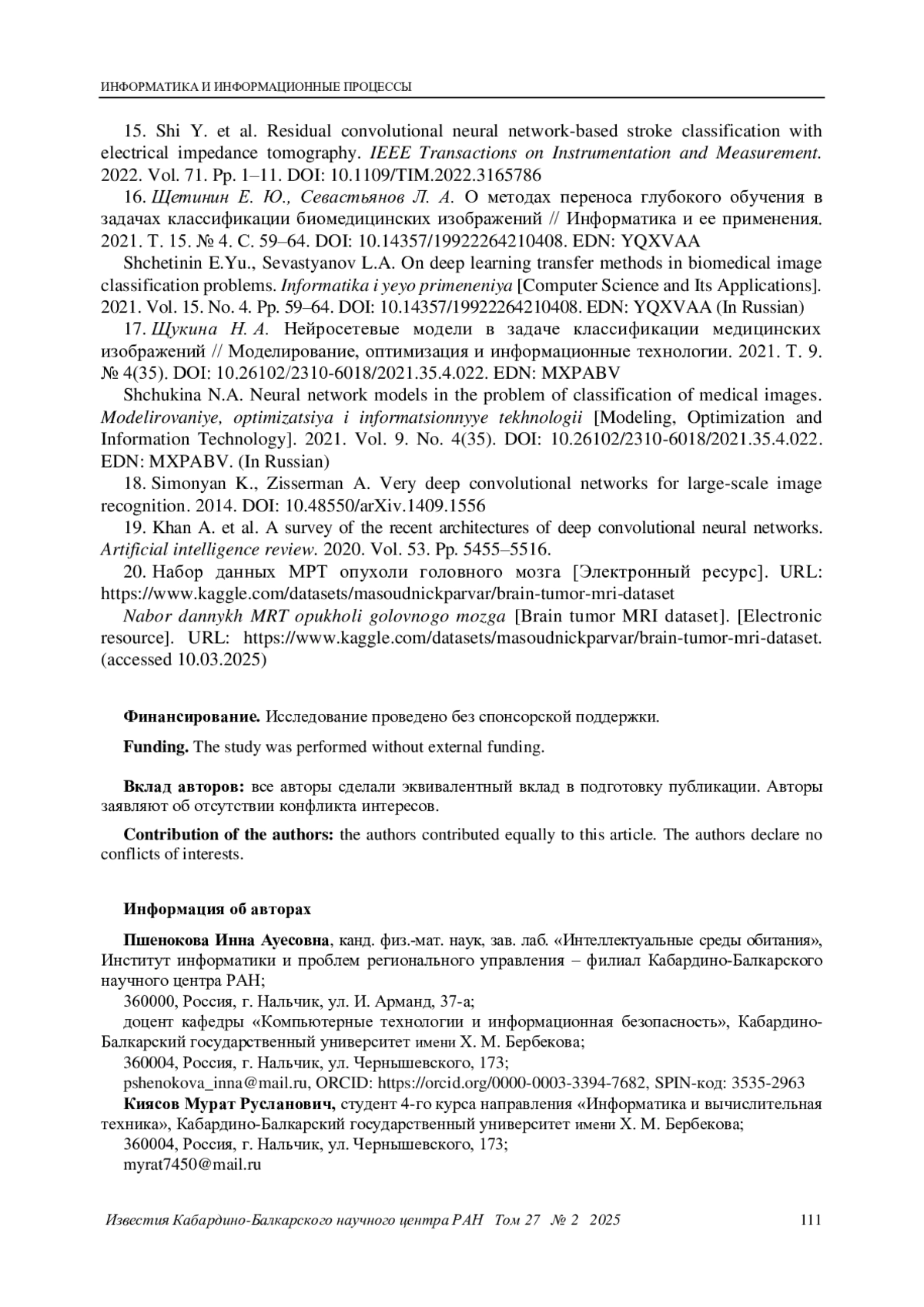 ИНФОРМАТИКА И ИНФОРМАЦИОННЫЕ ПРОЦЕССЫ

15. Shi Y. et al. Residual convolutional neural network-based stroke classification with electrical impedance tomography. IEEE Transactions on Instrumentation and Measurement. 2022. Vol. 71. Pp. 1–11. DOI: 10.1109/TIM.2022.3165786

16. Щетинин Е. Ю., Севастьянов Л. А. О методах переноса глубокого обучения в задачах классификации биомедицинских изображений // Информатика и ее применения. 2021. Т. 15. № 4. С. 59–64. DOI: 10.14357/19922264210408. EDN: YQXVAA

Shchetinin E.Yu., Sevastyanov L.A. On deep learning transfer methods in biomedical image classification problems. Informatika i yeyo primeneniya [Computer Science and Its Applications]. 2021. Vol. 15. No. 4. Pp. 59–64. DOI: 10.14357/19922264210408. EDN: YQXVAA (In Russian)

17. Щукина Н. А. Нейросетевые модели в задаче классификации медицинских изображений // Моделирование, оптимизация и информационные технологии. 2021. Т. 9. № 4(35). DOI: 10.26102/2310-6018/2021.35.4.022. EDN: MXPABV

Shchukina N.A. Neural network models in the problem of classification of medical images. Modelirovaniye, optimizatsiya i informatsionnyye tekhnologii [Modeling, Optimization and Information Technology]. 2021. Vol. 9. No. 4(35). DOI: 10.26102/2310-6018/2021.35.4.022. EDN: MXPABV. (In Russian)

18. Simonyan K., Zisserman A. Very deep convolutional networks for large-scale image recognition. 2014. DOI: 10.48550/arXiv.1409.1556

19. Khan A. et al. A survey of the recent architectures of deep convolutional neural networks. Artificial intelligence review. 2020. Vol. 53. Pp. 5455–5516.

20. Набор данных МРТ опухоли головного мозга [Электронный ресурс]. URL: https://www.kaggle.com/datasets/masoudnickparvar/brain-tumor-mri-dataset

Nabor dannykh MRT opukholi golovnogo mozga [Brain tumor MRI dataset]. [Electronic resource]. URL: https://www.kaggle.com/datasets/masoudnickparvar/brain-tumor-mri-dataset. (accessed 10.03.2025)

Финансирование. Исследование проведено без спонсорской поддержки.

Funding. The study was performed without external funding.

Вклад авторов: все авторы сделали эквивалентный вклад в подготовку публикации. Авторы заявляют об отсутствии конфликта интересов.

Contribution of the authors: the authors contributed equally to this article. The authors declare no conflicts of interests.

Информация об авторах

Пшенокова Инна Ауесовна, канд. физ.-мат. наук, зав. лаб. «Интеллектуальные среды обитания», Институт информатики и проблем регионального управления – филиал Кабардино-Балкарского научного центра РАН;

360000, Россия, г. Нальчик, ул. И. Арманд, 37-а;

доцент кафедры «Компьютерные технологии и информационная безопасность», Кабардино-Балкарский государственный университет имени Х. М. Бербекова;

360004, Россия, г. Нальчик, ул. Чернышевского, 173;

pshenokova_inna@mail.ru, ORCID: https://orcid.org/0000-0003-3394-7682, SPIN-код: 3535-2963

Киясов Мурат Русланович, студент 4-го курса направления «Информатика и вычислительная техника», Кабардино-Балкарский государственный университет имени Х. М. Бербекова;

360004, Россия, г. Нальчик, ул. Чернышевского, 173;

myrat7450@mail.ru

Известия Кабардино-Балкарского научного центра РАН Том 27 № 2 2025 111